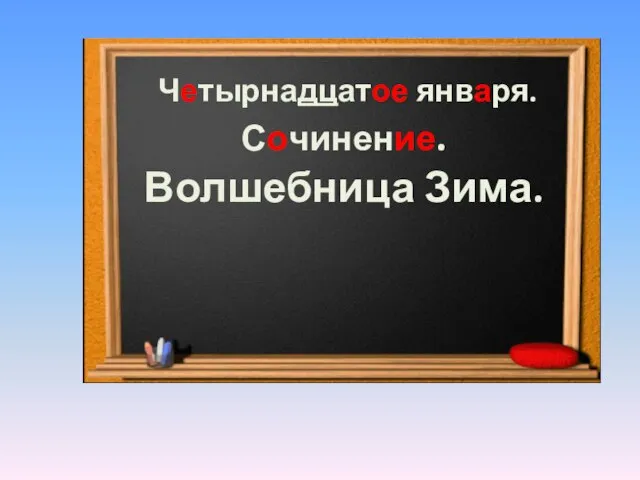 Четырнадцатое января.
Сочинение.
Волшебница Зима.